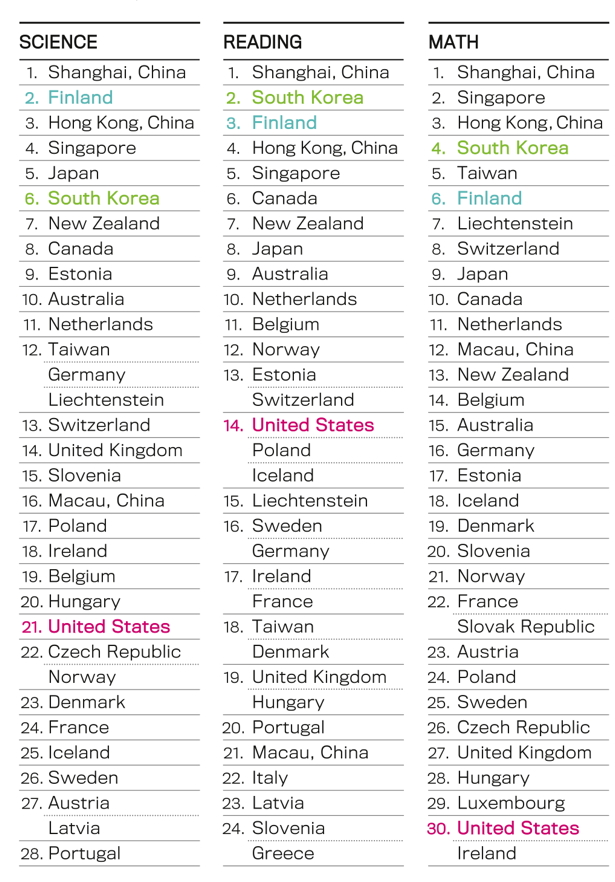 SCIENCE
1. Shanghai, China
2. Finland
3. Hong Kong, China
4. Singapore
5. Japan
6. South Korea
7. New Zealand
8. Canada
9. Estonia
10. Australia
11. Netherlands
12. Taiwan
Germany
Liechtenstein
13. Switzerland
14. United Kingdom
15. Slovenia
16. Macau, China
17. Poland
18. Ireland
19. Belgium
20. Hungary
21. United States
22. Czech Republic
Norway
23. Denmark
24. France
25. Iceland
26. Sweden
27. Austria
Latvia
28. Portugal

READING
1. Shanghai, China
2. South Korea
3. Finland
4. Hong Kong, China
5. Singapore
6. Canada
7. New Zealand
8. Japan
9. Australia
10. Netherlands
11. Belgium
12. Norway
13. Estonia
Switzerland
14. United States
Poland
Iceland
15. Liechtenstein
16. Sweden
Germany
17. Ireland
France
18. Taiwan
Denmark
19. United Kingdom
Hungary
20. Portugal
21. Macau, China
22. Italy
23. Latvia
24. Slovenia
Greece

MATH
1. Shanghai, China
2. Singapore
3. Hong Kong, China
4. South Korea
5. Taiwan
6. Finland
7. Liechtenstein
8. Switzerland
9. Japan
10. Canada
11. Netherlands
12. Macau, China
13. New Zealand
14. Belgium
15. Australia
16. Germany
17. Estonia
18. Iceland
19. Denmark
20. Slovenia
21. Norway
22. France
Slovak Republic
23. Austria
24. Poland
25. Sweden
26. Czech Republic
27. United Kingdom
28. Hungary
29. Luxembourg
30. United States
Ireland